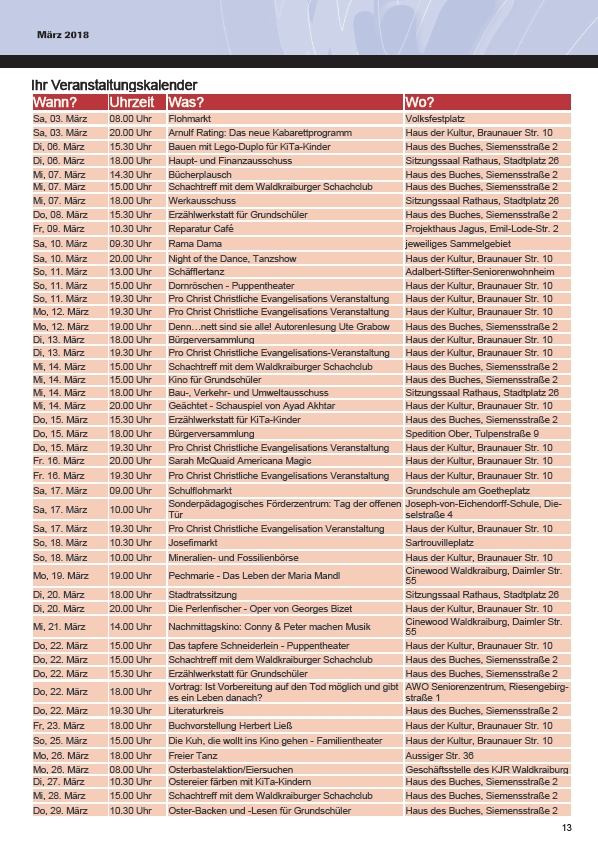 März 2018

Ihr Veranstaltungskalender

| Wann? | Uhrzeit | Was? | Wo? |
|---|---|---|---|
| Sa, 03. März | 08.00 Uhr | Flohmarkt | Volksfestplatz |
| Sa, 03. März | 20.00 Uhr | Arnulf Rating: Das neue Kabarettprogramm | Haus der Kultur, Braunauer Str. 10 |
| Di, 06. März | 15.30 Uhr | Bauen mit Lego-Duplo für KiTa-Kinder | Haus des Buches, Siemensstraße 2 |
| Di, 06. März | 18.00 Uhr | Haupt- und Finanzausschuss | Sitzungssaal Rathaus, Stadtplatz 26 |
| Mi, 07. März | 14.30 Uhr | Bücherplausch | Haus des Buches, Siemensstraße 2 |
| Mi, 07. März | 15.00 Uhr | Schachtreff mit dem Waldkraiburger Schachclub | Haus des Buches, Siemensstraße 2 |
| Mi, 07. März | 18.00 Uhr | Werkausschuss | Sitzungssaal Rathaus, Stadtplatz 26 |
| Do, 08. März | 15.30 Uhr | Erzählwerkstatt für Grundschüler | Haus des Buches, Siemensstraße 2 |
| Fr, 09. März | 10.30 Uhr | Reparatur Café | Projekthaus Jagus, Emil-Lode-Str. 2 |
| Sa, 10. März | 09.30 Uhr | Rama Dama | jeweiliges Sammelgebiet |
| Sa, 10. März | 20.00 Uhr | Night of the Dance, Tanzshow | Haus der Kultur, Braunauer Str. 10 |
| So, 11. März | 13.00 Uhr | Schäfflertanz | Adalbert-Stifter-Seniorenwohnheim |
| So, 11. März | 15.00 Uhr | Dornröschen - Puppentheater | Haus der Kultur, Braunauer Str. 10 |
| So, 11. März | 19.30 Uhr | Pro Christ Christliche Evangelisations Veranstaltung | Haus der Kultur, Braunauer Str. 10 |
| Mo, 12. März | 19.30 Uhr | Pro Christ Christliche Evangelisations Veranstaltung | Haus der Kultur, Braunauer Str. 10 |
| Mo, 12. März | 19.00 Uhr | Denn…nett sind sie alle! Autorenlesung Ute Grabow | Haus des Buches, Siemensstraße 2 |
| Di, 13. März | 18.00 Uhr | Bürgerversammlung | Haus der Kultur, Braunauer Str. 10 |
| Di, 13. März | 19.30 Uhr | Pro Christ Christliche Evangelisations-Veranstaltung | Haus der Kultur, Braunauer Str. 10 |
| Mi, 14. März | 15.00 Uhr | Schachtreff mit dem Waldkraiburger Schachclub | Haus des Buches, Siemensstraße 2 |
| Mi, 14. März | 15.00 Uhr | Kino für Grundschüler | Haus des Buches, Siemensstraße 2 |
| Mi, 14. März | 18.00 Uhr | Bau-, Verkehr- und Umweltausschuss | Sitzungssaal Rathaus, Stadtplatz 26 |
| Mi, 14. März | 20.00 Uhr | Geächtet - Schauspiel von Ayad Akhtar | Haus der Kultur, Braunauer Str. 10 |
| Do, 15. März | 15.30 Uhr | Erzählwerkstatt für KiTa-Kinder | Haus des Buches, Siemensstraße 2 |
| Do, 15. März | 18.00 Uhr | Bürgerversammlung | Spedition Ober, Tulpenstraße 9 |
| Do, 15. März | 19.30 Uhr | Pro Christ Christliche Evangelisations Veranstaltung | Haus der Kultur, Braunauer Str. 10 |
| Fr. 16. März | 20.00 Uhr | Sarah McQuaid Americana Magic | Haus der Kultur, Braunauer Str. 10 |
| Fr. 16. März | 19.30 Uhr | Pro Christ Christliche Evangelisations Veranstaltung | Haus der Kultur, Braunauer Str. 10 |
| Sa, 17. März | 09.00 Uhr | Schulflohmarkt | Grundschule am Goetheplatz |
| Sa, 17. März | 10.00 Uhr | Sonderpädagogisches Förderzentrum: Tag der offenen Tür | Joseph-von-Eichendorff-Schule, Dieselstraße 4 |
| Sa, 17. März | 19.30 Uhr | Pro Christ Christliche Evangelisation Veranstaltung | Haus der Kultur, Braunauer Str. 10 |
| So, 18. März | 10.30 Uhr | Josefimarkt | Sartrouvilleplatz |
| So, 18. März | 10.00 Uhr | Mineralien- und Fossilienbörse | Haus der Kultur, Braunauer Str. 10 |
| Mo, 19. März | 19.00 Uhr | Pechmarie - Das Leben der Maria Mandl | Cinewood Waldkraiburg, Daimler Str. 55 |
| Di, 20. März | 18.00 Uhr | Stadtratssitzung | Sitzungssaal Rathaus, Stadtplatz 26 |
| Di, 20. März | 20.00 Uhr | Die Perlenfischer - Oper von Georges Bizet | Haus der Kultur, Braunauer Str. 10 |
| Mi, 21. März | 14.00 Uhr | Nachmittagskino: Conny & Peter machen Musik | Cinewood Waldkraiburg, Daimler Str. 55 |
| Do, 22. März | 15.00 Uhr | Das tapfere Schneiderlein - Puppentheater | Haus der Kultur, Braunauer Str. 10 |
| Do, 22. März | 15.00 Uhr | Schachtreff mit dem Waldkraiburger Schachclub | Haus des Buches, Siemensstraße 2 |
| Do, 22. März | 15.30 Uhr | Erzählwerkstatt für Grundschüler | Haus des Buches, Siemensstraße 2 |
| Do, 22. März | 18.00 Uhr | Vortrag: Ist Vorbereitung auf den Tod möglich und gibt es ein Leben danach? | AWO Seniorenzentrum, Riesengebirgstraße 1 |
| Do, 22. März | 19.30 Uhr | Literaturkreis | Haus des Buches, Siemensstraße 2 |
| Fr, 23. März | 18.00 Uhr | Buchvorstellung Herbert Ließ | Haus der Kultur, Braunauer Str. 10 |
| So, 25. März | 15.00 Uhr | Die Kuh, die wollt ins Kino gehen - Familientheater | Haus der Kultur, Braunauer Str. 10 |
| Mo, 26. März | 18.00 Uhr | Freier Tanz | Aussiger Str. 36 |
| Mo, 26. März | 08.00 Uhr | Osterbastelaktion/Eiersuchen | Geschäftsstelle des KJR Waldkraiburg |
| Di, 27. März | 10.30 Uhr | Ostereier färben mit KiTa-Kindern | Haus des Buches, Siemensstraße 2 |
| Mi, 28. März | 15.00 Uhr | Schachtreff mit dem Waldkraiburger Schachclub | Haus des Buches, Siemensstraße 2 |
| Do, 29. März | 10.30 Uhr | Oster-Backen und -Lesen für Grundschüler | Haus des Buches, Siemensstraße 2 |

13